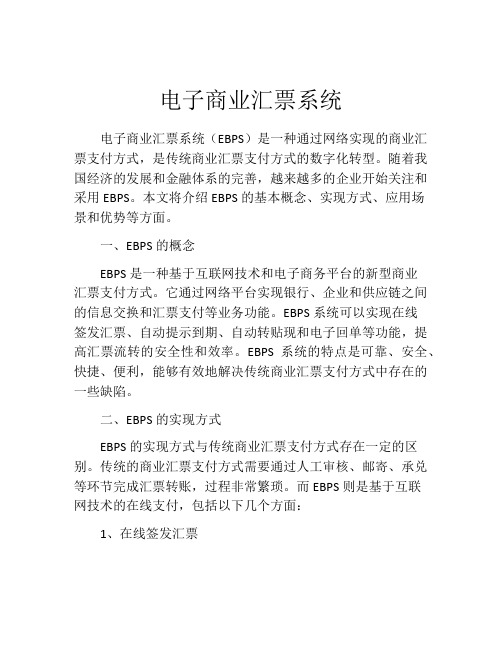 电子商业汇票系统

电子商业汇票系统（EBPS）是一种通过网络实现的商业汇票支付方式，是传统商业汇票支付方式的数字化转型。随着我国经济的发展和金融体系的完善，越来越多的企业开始关注和采用 EBPS。本文将介绍 EBPS 的基本概念、实现方式、应用场景和优势等方面。

一、EBPS 的概念

EBPS 是一种基于互联网技术和电子商务平台的新型商业汇票支付方式。它通过网络平台实现银行、企业和供应链之间的信息交换和汇票支付等业务功能。EBPS 系统可以实现在线签发汇票、自动提示到期、自动转贴现和电子回单等功能，提高汇票流转的安全性和效率。EBPS 系统的特点是可靠、安全、快捷、便利，能够有效地解决传统商业汇票支付方式中存在的一些缺陷。

二、EBPS 的实现方式

EBPS 的实现方式与传统商业汇票支付方式存在一定的区别。传统的商业汇票支付方式需要通过人工审核、邮寄、承兑等环节完成汇票转账，过程非常繁琐。而 EBPS 则是基于互联网技术的在线支付，包括以下几个方面：

1、在线签发汇票